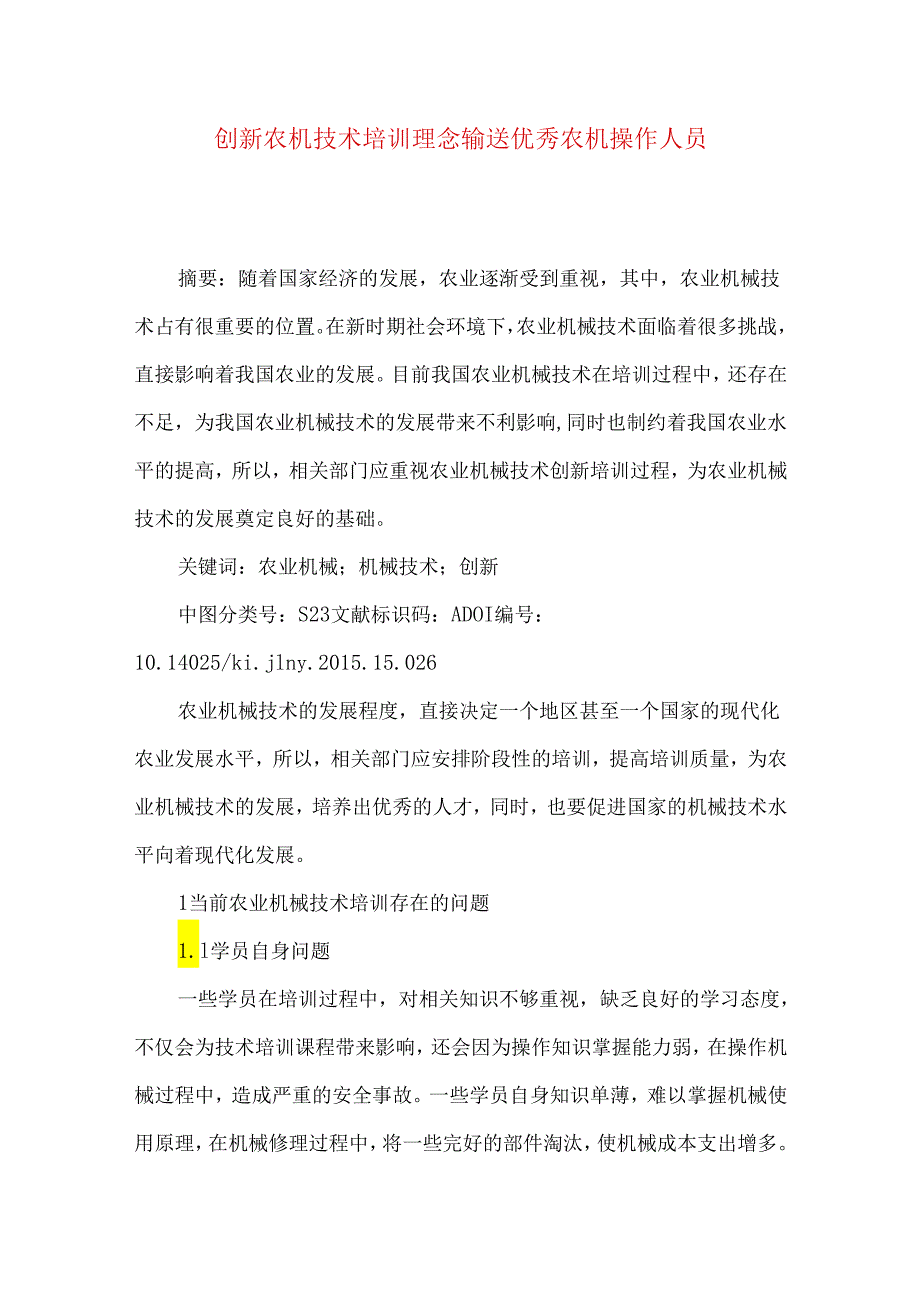 创新农机技术培训理念输送优秀农机操作人员

摘要：随着国家经济的发展，农业逐渐受到重视，其中，农业机械技术占有很重要的位置。在新时期社会环境下，农业机械技术面临着很多挑战，直接影响着我国农业的发展。目前我国农业机械技术在培训过程中，还存在不足，为我国农业机械技术的发展带来不利影响，同时也制约着我国农业水平的提高，所以，相关部门应重视农业机械技术创新培训过程，为农业机械技术的发展奠定良好的基础。

关键词：农业机械；机械技术；创新

中图分类号：S23文献标识码：ADOI编号：10.14025/ki.jlny.2015.15.026

农业机械技术的发展程度，直接决定一个地区甚至一个国家的现代化农业发展水平，所以，相关部门应安排阶段性的培训，提高培训质量，为农业机械技术的发展，培养出优秀的人才，同时，也要促进国家的机械技术水平向着现代化发展。

1当前农业机械技术培训存在的问题

1.1学员自身问题

一些学员在培训过程中，对相关知识不够重视，缺乏良好的学习态度，不仅会为技术培训课程带来影响，还会因为操作知识掌握能力弱，在操作机械过程中，造成严重的安全事故。一些学员自身知识单薄，难以掌握机械使用原理，在机械修理过程中，将一些完好的部件淘汰，使机械成本支出增多。